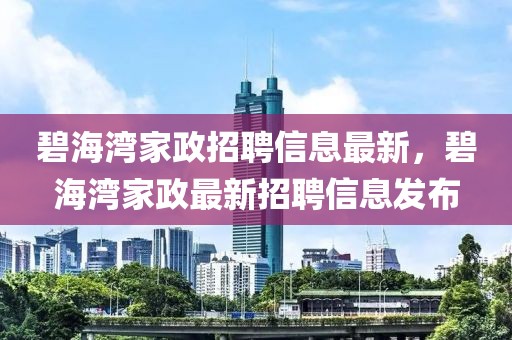 碧海湾家政招聘信息最新，碧海湾家政最新招聘信息发布